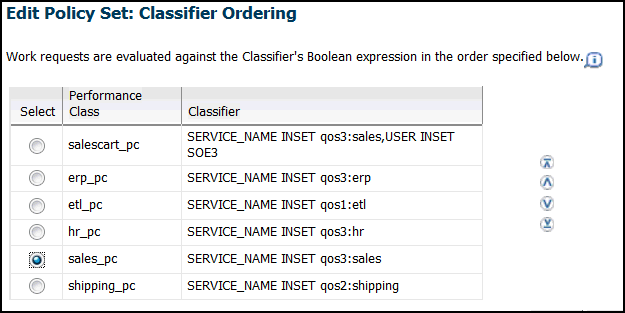 Edit Policy Set: Classifier Ordering

Work requests are evaluated against the Classifier's Boolean expression in the order specified below.

| Select | Performance Class | Classifier |
|---|---|---|
| | salescart_pc | SERVICE_NAME INSET qos3:sales,USER INSET SOE3 |
| | erp_pc | SERVICE_NAME INSET qos3:erp |
| | etl_pc | SERVICE_NAME INSET qos1:etl |
| | hr_pc | SERVICE_NAME INSET qos3:hr |
| | sales_pc | SERVICE_NAME INSET qos3:sales |
| | shipping_pc | SERVICE_NAME INSET qos2:shipping |